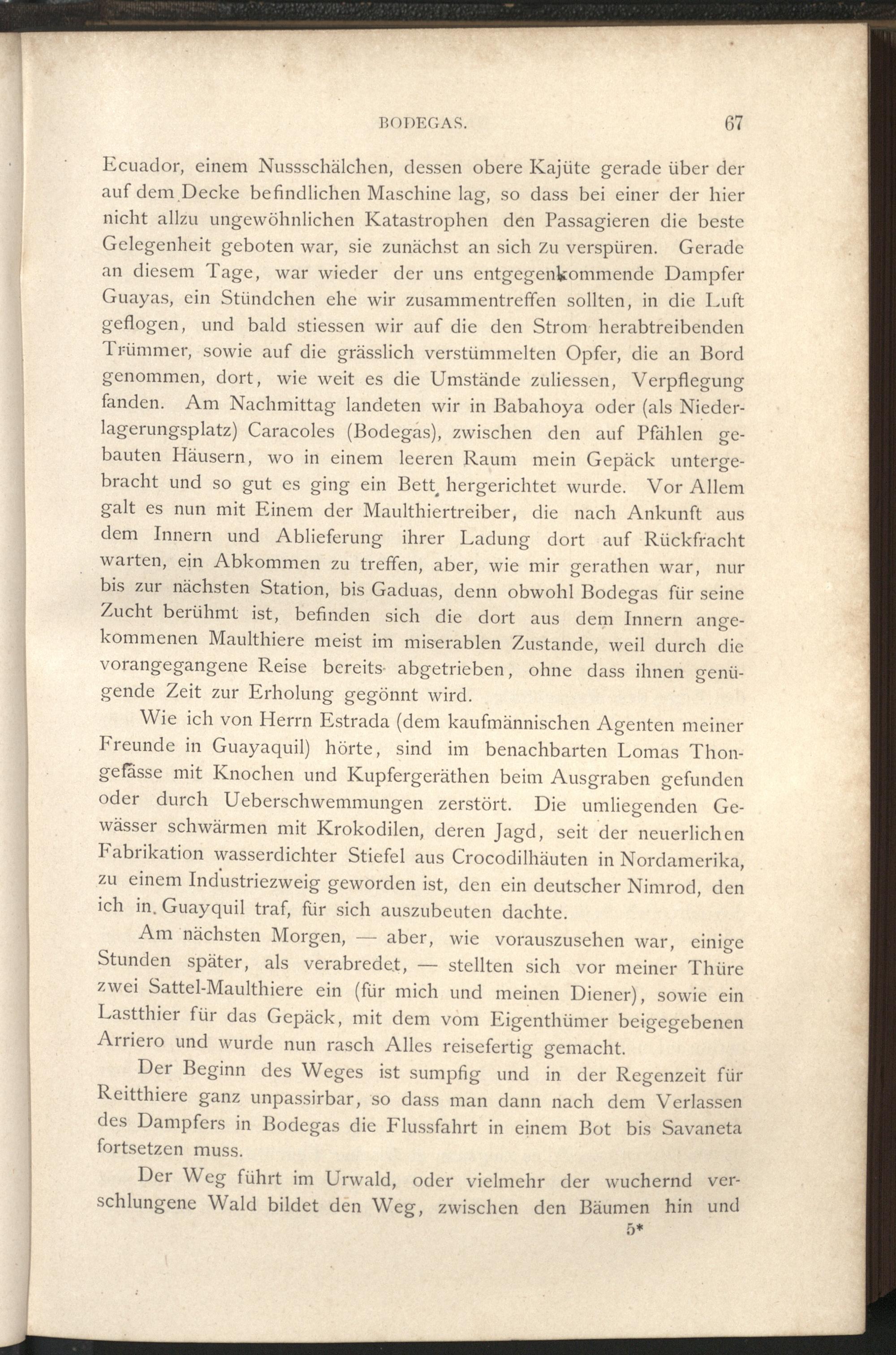 BODEGAS. 67

Ecuador, einem Nussschälchen, dessen obere Kajüte gerade über der auf dem Decke befindlichen Maschine lag, so dass bei einer der hier nicht allzu ungewöhnlichen Katastrophen den Passagieren die beste Gelegenheit geboten war, sie zunächst an sich zu verspüren. Gerade an diesem Tage, war wieder der uns entgegenkommende Dampfer Guayas, ein Stündchen ehe wir zusammentreffen sollten, in die Luft geflogen, und bald stiessen wir auf die den Strom herabtreibenden Trümmer, sowie auf die grässlich verstümmelten Opfer, die an Bord genommen, dort, wie weit es die Umstände zuliessen, Verpflegung fanden. Am Nachmittag landeten wir in Babahoya oder (als Niederlagerungsplatz) Caracoles (Bodegas), zwischen den auf Pfählen gebauten Häusern, wo in einem leeren Raum mein Gepäck untergebracht und so gut es ging ein Bett hergerichtet wurde. Vor Allem galt es nun mit Einem der Maulthiertreiber, die nach Ankunft aus dem Innern und Ablieferung ihrer Ladung dort auf Rückfracht warten, ein Abkommen zu treffen, aber, wie mir gerathen war, nur bis zur nächsten Station, bis Gaduas, denn obwohl Bodegas für seine Zucht berühmt ist, befinden sich die dort aus dem Innern angekommenen Maulthiere meist im miserablen Zustande, weil durch die vorangegangene Reise bereits abgetrieben, ohne dass ihnen genügende Zeit zur Erholung gegönnt wird.

Wie ich von Herrn Estrada (dem kaufmännischen Agenten meiner Freunde in Guayaquil) hörte, sind im benachbarten Lomas Thongefässe mit Knochen und Kupfergeräthen beim Ausgraben gefunden oder durch Ueberschwemmungen zerstört. Die umliegenden Gewässer schwärmen mit Krokodilen, deren Jagd, seit der neuerlichen Fabrikation wasserdichter Stiefel aus Crocodilhäuten in Nordamerika, zu einem Industriezweig geworden ist, den ein deutscher Nimrod, den ich in Guayquil traf, für sich auszubeuten dachte.

Am nächsten Morgen, — aber, wie vorauszusehen war, einige Stunden später, als verabredet, — stellten sich vor meiner Thüre zwei Sattel-Maulthiere ein (für mich und meinen Diener), sowie ein Lastthier für das Gepäck, mit dem vom Eigenthümer beigegebenen Arriero und wurde nun rasch Alles reisefertig gemacht.

Der Beginn des Weges ist sumpfig und in der Regenzeit für Reitthiere ganz unpassirbar, so dass man dann nach dem Verlassen des Dampfers in Bodegas die Flussfahrt in einem Bot bis Savaneta fortsetzen muss.

Der Weg führt im Urwald, oder vielmehr der wuchernd verschlungene Wald bildet den Weg, zwischen den Bäumen hin und

5*